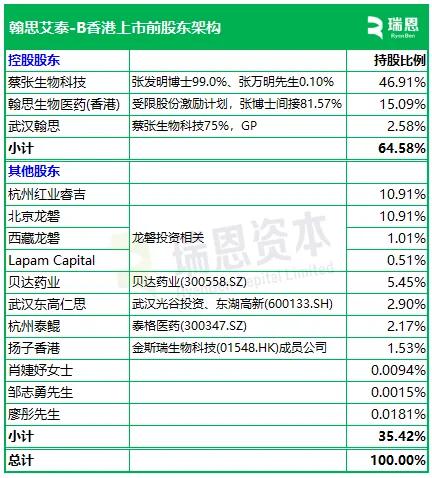 翰思艾泰-B香港上市前股东架构

瑞恩
RyanBen

| 控股股东 | | 持股比例 |
|---|---|---|
| 蔡张生物科技 | 张发明博士99.0%、张万明先生0.10% | 46.91% |
| 翰思生物医药(香港) | 受限股份激励计划，张博士间接81.57% | 15.09% |
| 武汉翰思 | 蔡张生物科技75%，GP | 2.58% |
| 小计 | | 64.58% |
| 其他股东 | | |
| 杭州红业睿吉 | | 10.91% |
| 北京龙磐 | 龙磐投资相关 | 10.91% |
| 西藏龙磐 | 龙磐投资相关 | 1.01% |
| Lapam Capital | 龙磐投资相关 | 0.51% |
| 贝达药业 | 贝达药业(300558.SZ) | 5.45% |
| 武汉东高仁思 | 武汉光谷投资、东湖高新(600133.SH) | 2.90% |
| 杭州泰鲲 | 泰格医药(300347.SZ) | 2.17% |
| 扬子香港 | 金斯瑞生物科技(01548.HK)成员公司 | 1.53% |
| 肖婕妤女士 | | 0.0094% |
| 邹志勇先生 | | 0.0015% |
| 廖彤先生 | | 0.0181% |
| 小计 | | 35.42% |
| 总计 | | 100.00% |

瑞恩资本
RyanBen Capital Limited